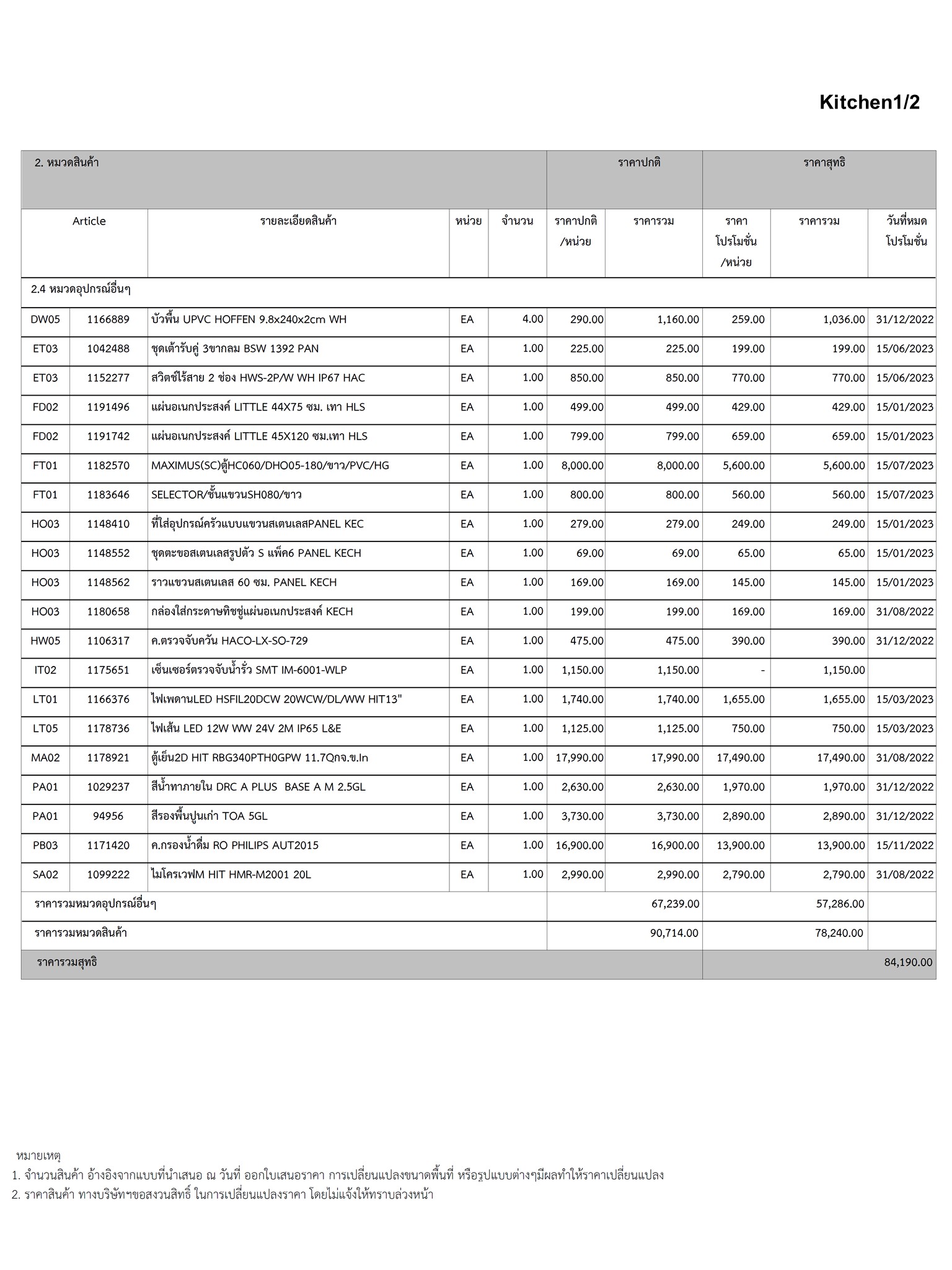 Kitchen1/2

| 2. หมวดสินค้า | | | | | ราคาปกติ | | ราคาสุทธิ | | |
|---|---|---|---|---|---|---|---|---|---|
| Article | | รายละเอียดสินค้า | หน่วย | จำนวน | ราคาปกติ /หน่วย | ราคารวม | ราคา โปรโมชั่น /หน่วย | ราคารวม | วันที่หมด โปรโมชั่น |
| 2.4 หมวดอุปกรณ์อื่นๆ | | | | | | | | | |
| DW05 | 1166889 | บัวพื้น UPVC HOFFEN 9.8x240x2cm WH | EA | 4.00 | 290.00 | 1,160.00 | 259.00 | 1,036.00 | 31/12/2022 |
| ET03 | 1042488 | ชุดเต้ารับคู่ 3ขากลม BSW 1392 PAN | EA | 1.00 | 225.00 | 225.00 | 199.00 | 199.00 | 15/06/2023 |
| ET03 | 1152277 | สวิตช์ไร้สาย 2 ช่อง HWS-2P/W WH IP67 HAC | EA | 1.00 | 850.00 | 850.00 | 770.00 | 770.00 | 15/06/2023 |
| FD02 | 1191496 | แผ่นอเนกประสงค์ LITTLE 44X75 ซม. เทา HLS | EA | 1.00 | 499.00 | 499.00 | 429.00 | 429.00 | 15/01/2023 |
| FD02 | 1191742 | แผ่นอเนกประสงค์ LITTLE 45X120 ซม.เทา HLS | EA | 1.00 | 799.00 | 799.00 | 659.00 | 659.00 | 15/01/2023 |
| FT01 | 1182570 | MAXIMUS(SC)ตู้HC060/DHO05-180/ขาว/PVC/HG | EA | 1.00 | 8,000.00 | 8,000.00 | 5,600.00 | 5,600.00 | 15/07/2023 |
| FT01 | 1183646 | SELECTOR/ชั้นแขวนSH080/ขาว | EA | 1.00 | 800.00 | 800.00 | 560.00 | 560.00 | 15/07/2023 |
| HO03 | 1148410 | ที่ใส่อุปกรณ์ครัวแบบแขวนสเตนเลสPANEL KEC | EA | 1.00 | 279.00 | 279.00 | 249.00 | 249.00 | 15/01/2023 |
| HO03 | 1148552 | ชุดตะขอสเตนเลสรูปตัว S แพ็ค6 PANEL KECH | EA | 1.00 | 69.00 | 69.00 | 65.00 | 65.00 | 15/01/2023 |
| HO03 | 1148562 | ราวแขวนสเตนเลส 60 ซม. PANEL KECH | EA | 1.00 | 169.00 | 169.00 | 145.00 | 145.00 | 15/01/2023 |
| HO03 | 1180658 | กล่องใส่กระดาษทิชชู่แผ่นอเนกประสงค์ KECH | EA | 1.00 | 199.00 | 199.00 | 169.00 | 169.00 | 31/08/2022 |
| HW05 | 1106317 | ค.ตรวจจับควัน HACO-LX-SO-729 | EA | 1.00 | 475.00 | 475.00 | 390.00 | 390.00 | 31/12/2022 |
| IT02 | 1175651 | เซ็นเซอร์ตรวจจับน้ำรั่ว SMT IM-6001-WLP | EA | 1.00 | 1,150.00 | 1,150.00 | - | 1,150.00 | |
| LT01 | 1166376 | ไฟเพดานLED HSFIL20DCW 20WCW/DL/WW HIT13" | EA | 1.00 | 1,740.00 | 1,740.00 | 1,655.00 | 1,655.00 | 15/03/2023 |
| LT05 | 1178736 | ไฟเส้น LED 12W WW 24V 2M IP65 L&E | EA | 1.00 | 1,125.00 | 1,125.00 | 750.00 | 750.00 | 15/03/2023 |
| MA02 | 1178921 | ตู้เย็น2D HIT RBG340PTH0GPW 11.7Qกจ.ข.In | EA | 1.00 | 17,990.00 | 17,990.00 | 17,490.00 | 17,490.00 | 31/08/2022 |
| PA01 | 1029237 | สีน้ำทาภายใน DRC A PLUS BASE A M 2.5GL | EA | 1.00 | 2,630.00 | 2,630.00 | 1,970.00 | 1,970.00 | 31/12/2022 |
| PA01 | 94956 | สีรองพื้นปูนเก่า TOA 5GL | EA | 1.00 | 3,730.00 | 3,730.00 | 2,890.00 | 2,890.00 | 31/12/2022 |
| PB03 | 1171420 | ค.กรองน้ำดื่ม RO PHILIPS AUT2015 | EA | 1.00 | 16,900.00 | 16,900.00 | 13,900.00 | 13,900.00 | 15/11/2022 |
| SA02 | 1099222 | ไมโครเวฟM HIT HMR-M2001 20L | EA | 1.00 | 2,990.00 | 2,990.00 | 2,790.00 | 2,790.00 | 31/08/2022 |
| ราคารวมหมวดอุปกรณ์อื่นๆ | | | | | | 67,239.00 | | 57,286.00 | |
| ราคารวมหมวดสินค้า | | | | | | 90,714.00 | | 78,240.00 | |
| ราคารวมสุทธิ | | | | | | | | | 84,190.00 |

หมายเหตุ
1. จำนวนสินค้า อ้างอิงจากแบบที่นำเสนอ ณ วันที่ ออกใบเสนอราคา การเปลี่ยนแปลงขนาดพื้นที่ หรือรูปแบบต่างๆมีผลทำให้ราคาเปลี่ยนแปลง
2. ราคาสินค้า ทางบริษัทฯขอสงวนสิทธิ์ ในการเปลี่ยนแปลงราคา โดยไม่แจ้งให้ทราบล่วงหน้า